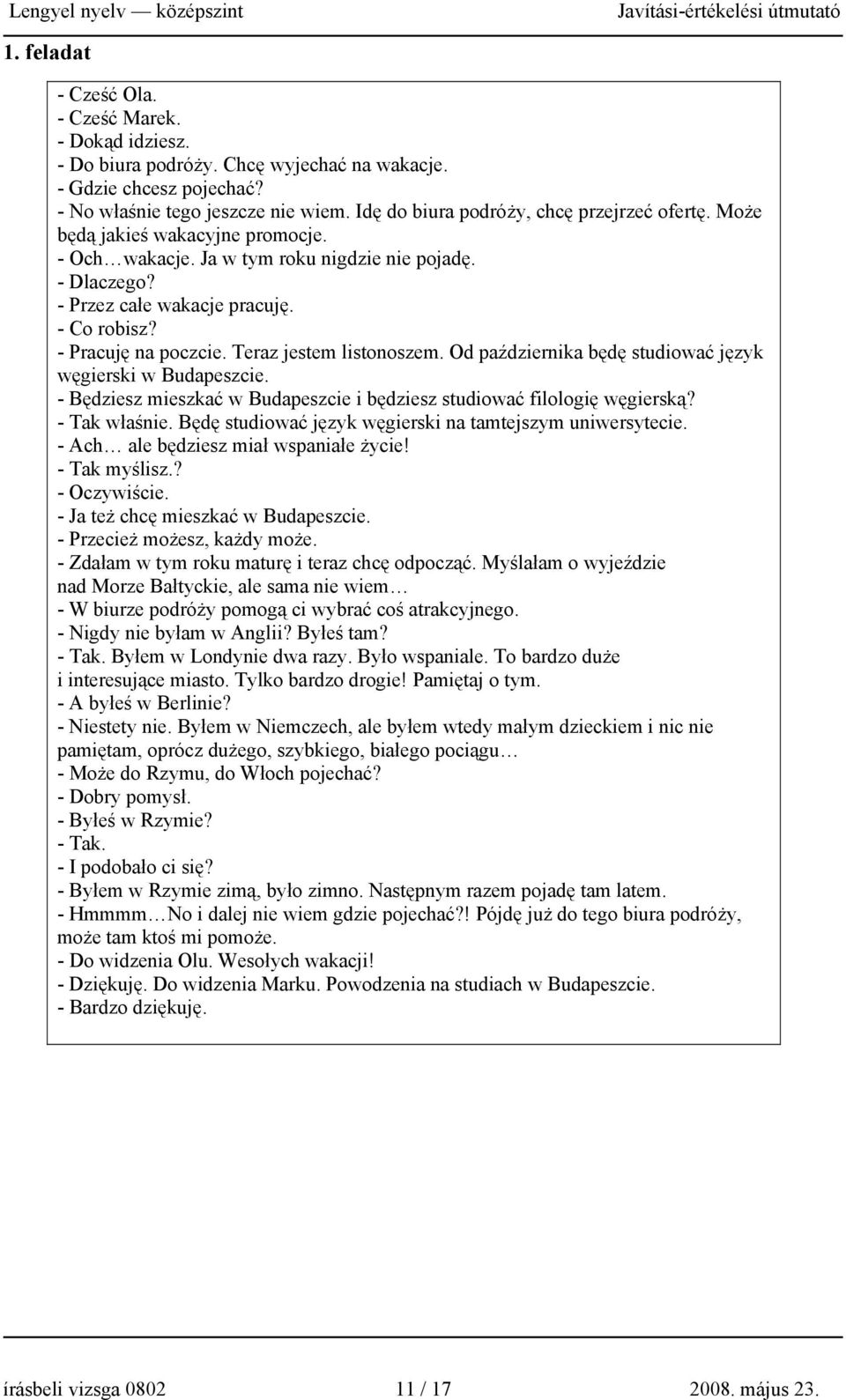 Lengyel nyelv — középszint Javítási-értékelési útmutató

1. feladat

- Cześć Ola.
- Cześć Marek.
- Dokąd idziesz.
- Do biura podróży. Chcę wyjechać na wakacje.
- Gdzie chcesz pojechać?
- No właśnie tego jeszcze nie wiem. Idę do biura podróży, chcę przejrzeć ofertę. Może będą jakieś wakacyjne promocje.
- Och…wakacje. Ja w tym roku nigdzie nie pojadę.
- Dlaczego?
- Przez całe wakacje pracuję.
- Co robisz?
- Pracuję na poczcie. Teraz jestem listonoszem. Od października będę studiować język węgierski w Budapeszcie.
- Będziesz mieszkać w Budapeszcie i będziesz studiować filologię węgierską?
- Tak właśnie. Będę studiować język węgierski na tamtejszym uniwersytecie.
- Ach… ale będziesz miał wspaniałe życie!
- Tak myślisz.?
- Oczywiście.
- Ja też chcę mieszkać w Budapeszcie.
- Przecież możesz, każdy może.
- Zdałam w tym roku maturę i teraz chcę odpocząć. Myślałam o wyjeździe nad Morze Bałtyckie, ale sama nie wiem…
- W biurze podróży pomogą ci wybrać coś atrakcyjnego.
- Nigdy nie byłam w Anglii? Byłeś tam?
- Tak. Byłem w Londynie dwa razy. Było wspaniale. To bardzo duże i interesujące miasto. Tylko bardzo drogie! Pamiętaj o tym.
- A byłeś w Berlinie?
- Niestety nie. Byłem w Niemczech, ale byłem wtedy małym dzieckiem i nic nie pamiętam, oprócz dużego, szybkiego, białego pociągu…
- Może do Rzymu, do Włoch pojechać?
- Dobry pomysł.
- Byłeś w Rzymie?
- Tak.
- I podobało ci się?
- Byłem w Rzymie zimą, było zimno. Następnym razem pojadę tam latem.
- Hmmmm…No i dalej nie wiem gdzie pojechać?! Pójdę już do tego biura podróży, może tam ktoś mi pomoże.
- Do widzenia Olu. Wesołych wakacji!
- Dziękuję. Do widzenia Marku. Powodzenia na studiach w Budapeszcie.
- Bardzo dziękuję.

írásbeli vizsga 0802 11 / 17 2008. május 23.